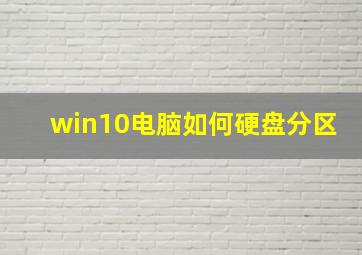 win10电脑如何硬盘分区